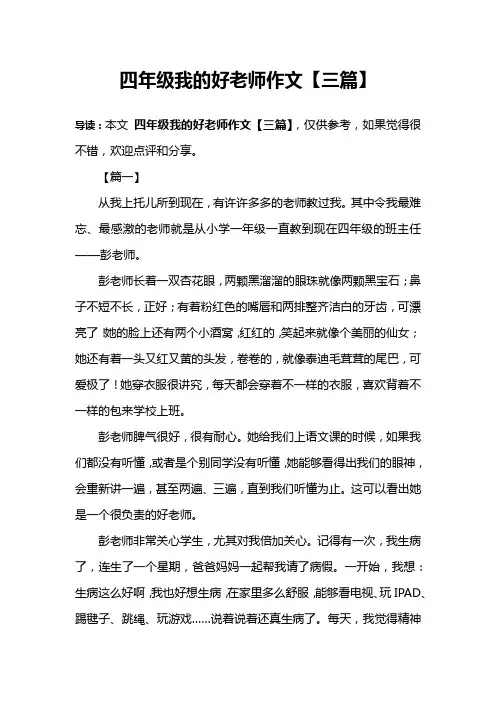 四年级我的好老师作文【三篇】

导读：本文 四年级我的好老师作文【三篇】，仅供参考，如果觉得很不错，欢迎点评和分享。

【篇一】

从我上托儿所到现在，有许许多多的老师教过我。其中令我最难忘、最感激的老师就是从小学一年级一直教到现在四年级的班主任——彭老师。

彭老师长着一双杏花眼，两颗黑溜溜的眼珠就像两颗黑宝石；鼻子不短不长，正好；有着粉红色的嘴唇和两排整齐洁白的牙齿，可漂亮了 她的脸上还有两个小酒窝，红红的，笑起来就像个美丽的仙女；她还有着一头又红又黄的头发，卷卷的，就像泰迪毛茸茸的尾巴，可爱极了！她穿衣服很讲究，每天都会穿着不一样的衣服，喜欢背着不一样的包来学校上班。

彭老师脾气很好，很有耐心。她给我们上语文课的时候，如果我们都没有听懂，或者是个别同学没有听懂，她能够看得出我们的眼神，会重新讲一遍，甚至两遍、三遍，直到我们听懂为止。这可以看出她是一个很负责的好老师。

彭老师非常关心学生，尤其对我倍加关心。记得有一次，我生病了，连生了一个星期，爸爸妈妈一起帮我请了病假。一开始，我想：生病这么好啊，我也好想生病，在家里多么舒服，能够看电视、玩 IPAD、踢毽子、跳绳、玩游戏……说着说着还真生病了。每天，我觉得精神